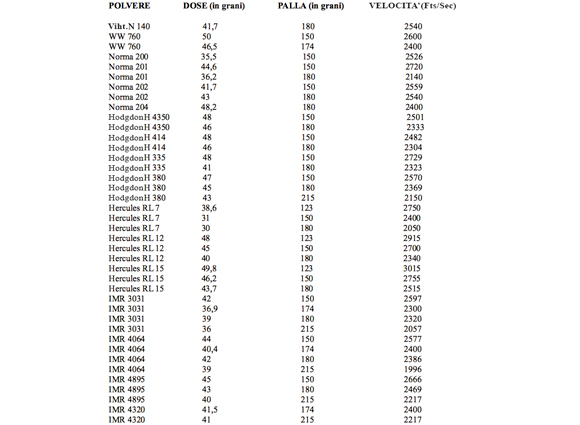 | POLVERE | DOSE (in grani) | PALLA (in grani) | VELOCITA'(Fts/Sec) |
|---|---|---|---|
| Viht.N 140 | 41,7 | 180 | 2540 |
| WW 760 | 50 | 150 | 2600 |
| WW 760 | 46,5 | 174 | 2400 |
| Norma 200 | 35,5 | 150 | 2526 |
| Norma 201 | 44,6 | 150 | 2720 |
| Norma 201 | 36,2 | 180 | 2140 |
| Norma 202 | 41,7 | 150 | 2559 |
| Norma 202 | 43 | 180 | 2540 |
| Norma 204 | 48,2 | 180 | 2400 |
| HodgdonH 4350 | 48 | 150 | 2501 |
| HodgdonH 4350 | 46 | 180 | 2333 |
| HodgdonH 414 | 48 | 150 | 2482 |
| HodgdonH 414 | 46 | 180 | 2304 |
| HodgdonH 335 | 48 | 150 | 2729 |
| HodgdonH 335 | 41 | 180 | 2323 |
| HodgdonH 380 | 47 | 150 | 2570 |
| HodgdonH 380 | 45 | 180 | 2369 |
| HodgdonH 380 | 43 | 215 | 2150 |
| Hercules RL 7 | 38,6 | 123 | 2750 |
| Hercules RL 7 | 31 | 150 | 2400 |
| Hercules RL 7 | 30 | 180 | 2050 |
| Hercules RL 12 | 48 | 123 | 2915 |
| Hercules RL 12 | 45 | 150 | 2700 |
| Hercules RL 12 | 40 | 180 | 2340 |
| Hercules RL 15 | 49,8 | 123 | 3015 |
| Hercules RL 15 | 46,2 | 150 | 2755 |
| Hercules RL 15 | 43,7 | 180 | 2515 |
| IMR 3031 | 42 | 150 | 2597 |
| IMR 3031 | 36,9 | 174 | 2300 |
| IMR 3031 | 39 | 180 | 2320 |
| IMR 3031 | 36 | 215 | 2057 |
| IMR 4064 | 44 | 150 | 2577 |
| IMR 4064 | 40,4 | 174 | 2400 |
| IMR 4064 | 42 | 180 | 2386 |
| IMR 4064 | 39 | 215 | 1996 |
| IMR 4895 | 45 | 150 | 2666 |
| IMR 4895 | 43 | 180 | 2469 |
| IMR 4895 | 40 | 215 | 2217 |
| IMR 4320 | 41,5 | 174 | 2400 |
| IMR 4320 | 41 | 215 | 2217 |